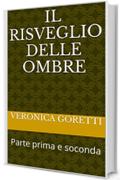 IL RISVEGLIO DELLE OMBRE

VERONICA GORETTI

Parte prima e soconda